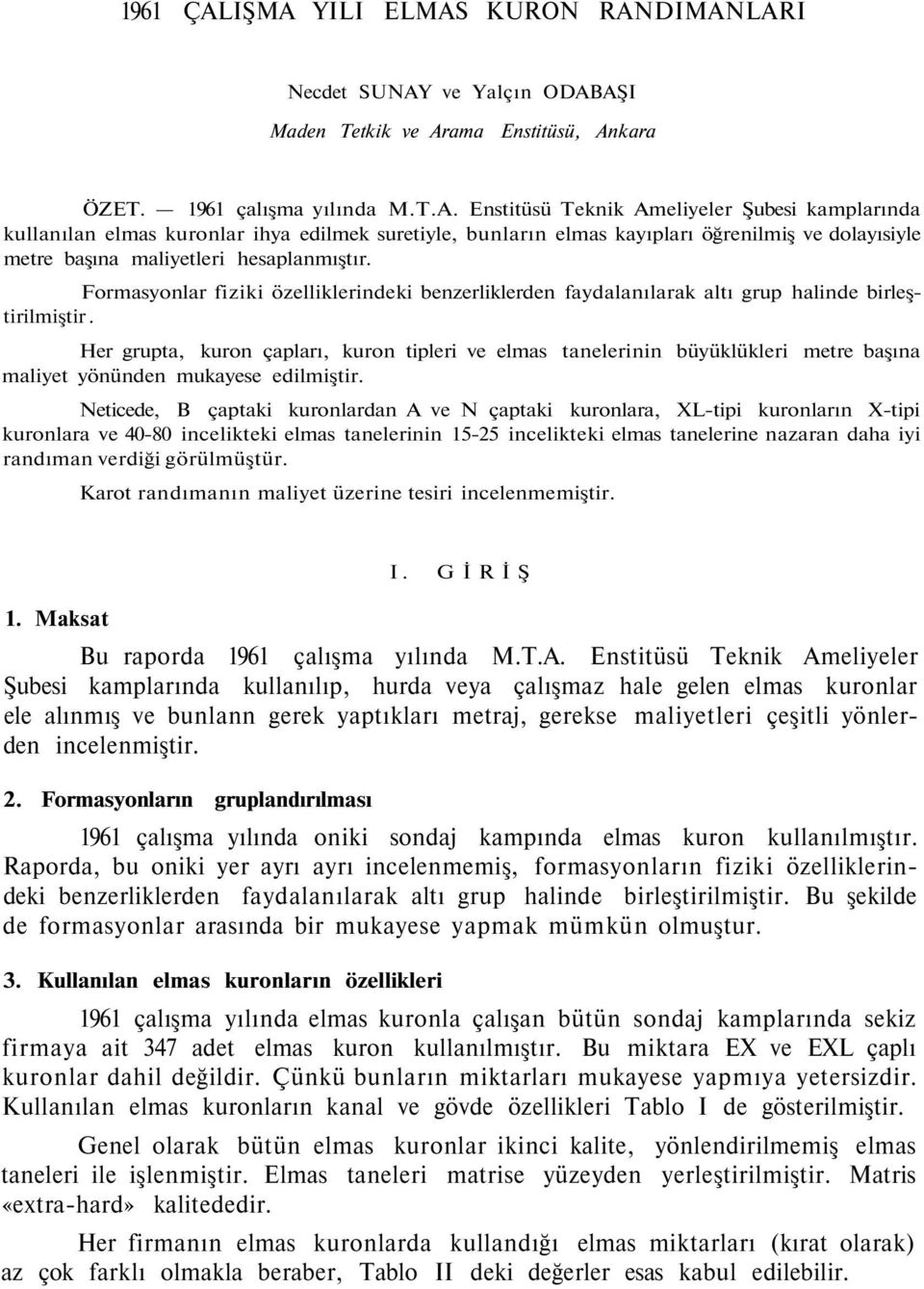 1961 ÇALIŞMA YILI ELMAS KURON RANDIMANLARI

Necdet SUNAY ve Yalçın ODABAŞI

Maden Tetkik ve Arama Enstitüsü, Ankara

ÖZET. — 1961 çalışma yılında M.T.A. Enstitüsü Teknik Ameliyeler Şubesi kamplarında kullanılan elmas kuronlar ihya edilmek suretiyle, bunların elmas kayıpları öğrenilmiş ve dolayısiyle metre başına maliyetleri hesaplanmıştır.

Formasyonlar fiziki özelliklerindeki benzerliklerden faydalanılarak altı grup halinde birleştirilmiştir.

Her grupta, kuron çapları, kuron tipleri ve elmas tanelerinin büyüklükleri metre başına maliyet yönünden mukayese edilmiştir.

Neticede, B çaptaki kuronlardan A ve N çaptaki kuronlara, XL-tipi kuronların X-tipi kuronlara ve 40-80 incelikteki elmas tanelerinin 15-25 incelikteki elmas tanelerine nazaran daha iyi randıman verdiği görülmüştür.

Karot randımanın maliyet üzerine tesiri incelenmemiştir.

I. GİRİŞ

1. Maksat

Bu raporda 1961 çalışma yılında M.T.A. Enstitüsü Teknik Ameliyeler Şubesi kamplarında kullanılıp, hurda veya çalışmaz hale gelen elmas kuronlar ele alınmış ve bunlann gerek yaptıkları metraj, gerekse maliyetleri çeşitli yönlerden incelenmiştir.

2. Formasyonların gruplandırılması

1961 çalışma yılında oniki sondaj kampında elmas kuron kullanılmıştır. Raporda, bu oniki yer ayrı ayrı incelenmemiş, formasyonların fiziki özelliklerindeki benzerliklerden faydalanılarak altı grup halinde birleştirilmiştir. Bu şekilde de formasyonlar arasında bir mukayese yapmak mümkün olmuştur.

3. Kullanılan elmas kuronların özellikleri

1961 çalışma yılında elmas kuronla çalışan bütün sondaj kamplarında sekiz firmaya ait 347 adet elmas kuron kullanılmıştır. Bu miktara EX ve EXL çaplı kuronlar dahil değildir. Çünkü bunların miktarları mukayese yapmıya yetersizdir. Kullanılan elmas kuronların kanal ve gövde özellikleri Tablo I de gösterilmiştir.

Genel olarak bütün elmas kuronlar ikinci kalite, yönlendirilmemiş elmas taneleri ile işlenmiştir. Elmas taneleri matrise yüzeyden yerleştirilmiştir. Matris «extra-hard» kalitededir.

Her firmanın elmas kuronlarda kullandığı elmas miktarları (kırat olarak) az çok farklı olmakla beraber, Tablo II deki değerler esas kabul edilebilir.